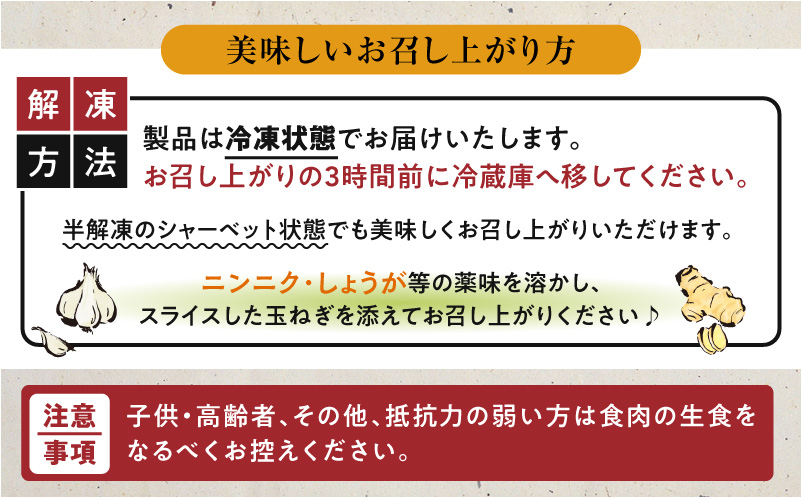 美味しいお召し上がり方

解凍方法

製品は冷凍状態でお届けいたします。
お召し上がりの3時間前に冷蔵庫へ移してください。

半解凍のシャーベット状態でも美味しくお召し上がりいただけます。

ニンニク・しょうが等の薬味を溶かし、
スライスした玉ねぎを添えてお召し上がりください♪

注意事項

子供・高齢者、その他、抵抗力の弱い方は食肉の生食をなるべくお控えください。